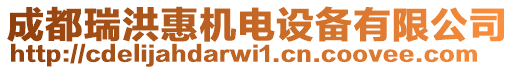 成都瑞洪惠机电设备有限公司
http://cdelijahdarwi1.cn.coovee.com